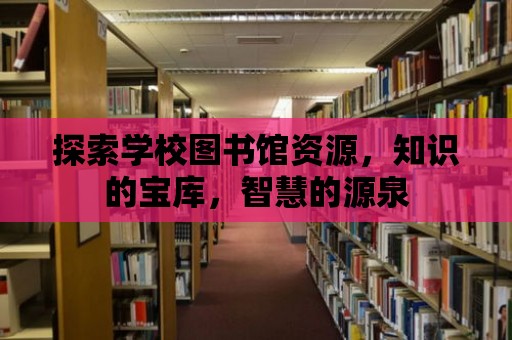 探索学校图书馆资源，知识的宝库，智慧的源泉